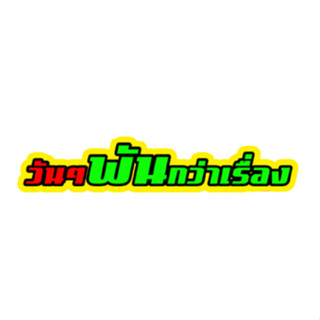 วันๆพันกว่าเรื่อง